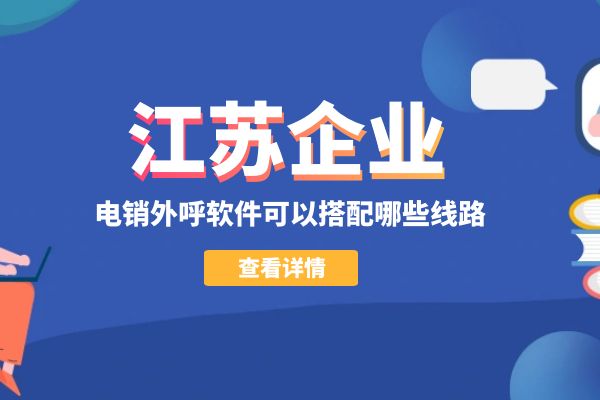 江苏企业

电销外呼软件可以搭配哪些线路

查看详情